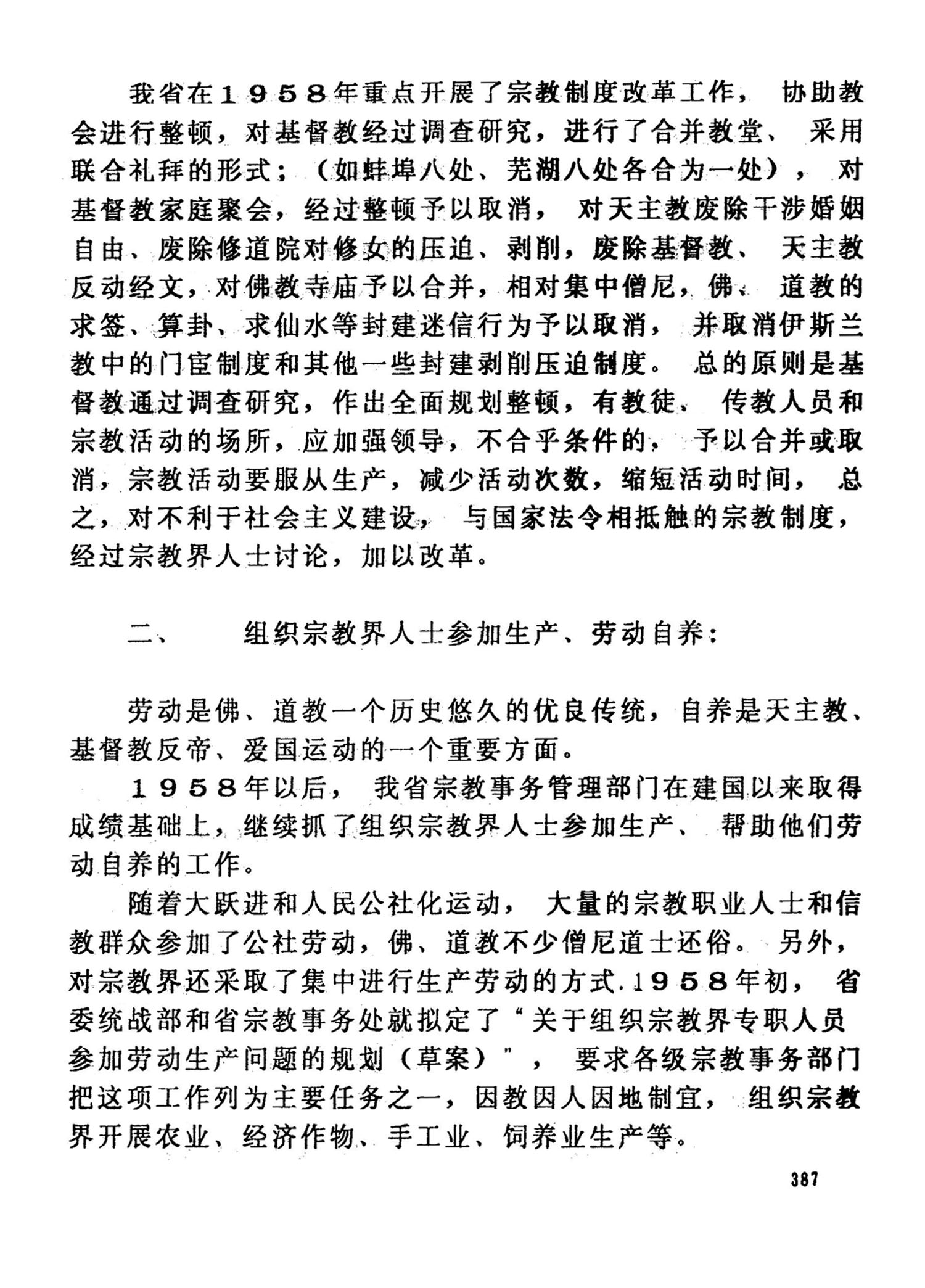 我省在1958年重点开展了宗教制度改革工作，协助教会进行整顿，对基督教经过调查研究，进行了合并教堂、采用联合礼拜的形式；（如蚌埠八处、芜湖八处各合为一处），对基督教家庭聚会，经过整顿予以取消，对天主教废除干涉婚姻自由、废除修道院对修女的压迫、剥削，废除基督教、天主教反动经文，对佛教寺庙予以合并，相对集中僧尼，佛、道教的求签、算卦、求仙水等封建迷信行为予以取消，并取消伊斯兰教中的门宦制度和其他一些封建剥削压迫制度。总的原则是基督教通过调查研究，作出全面规划整顿，有教徒、传教人员和宗教活动的场所，应加强领导，不合乎条件的，予以合并或取消，宗教活动要服从生产，减少活动次数，缩短活动时间，总之，对不利于社会主义建设，与国家法令相抵触的宗教制度，经过宗教界人士讨论，加以改革。

二、　组织宗教界人士参加生产、劳动自养：

劳动是佛、道教一个历史悠久的优良传统，自养是天主教、基督教反帝、爱国运动的一个重要方面。

1958年以后，我省宗教事务管理部门在建国以来取得成绩基础上，继续抓了组织宗教界人士参加生产、帮助他们劳动自养的工作。

随着大跃进和人民公社化运动，大量的宗教职业人士和信教群众参加了公社劳动，佛、道教不少僧尼道士还俗。另外，对宗教界还采取了集中进行生产劳动的方式.1958年初，省委统战部和省宗教事务处就拟定了“关于组织宗教界专职人员参加劳动生产问题的规划（草案）”，要求各级宗教事务部门把这项工作列为主要任务之一，因教因人因地制宜，组织宗教界开展农业、经济作物、手工业、饲养业生产等。

387